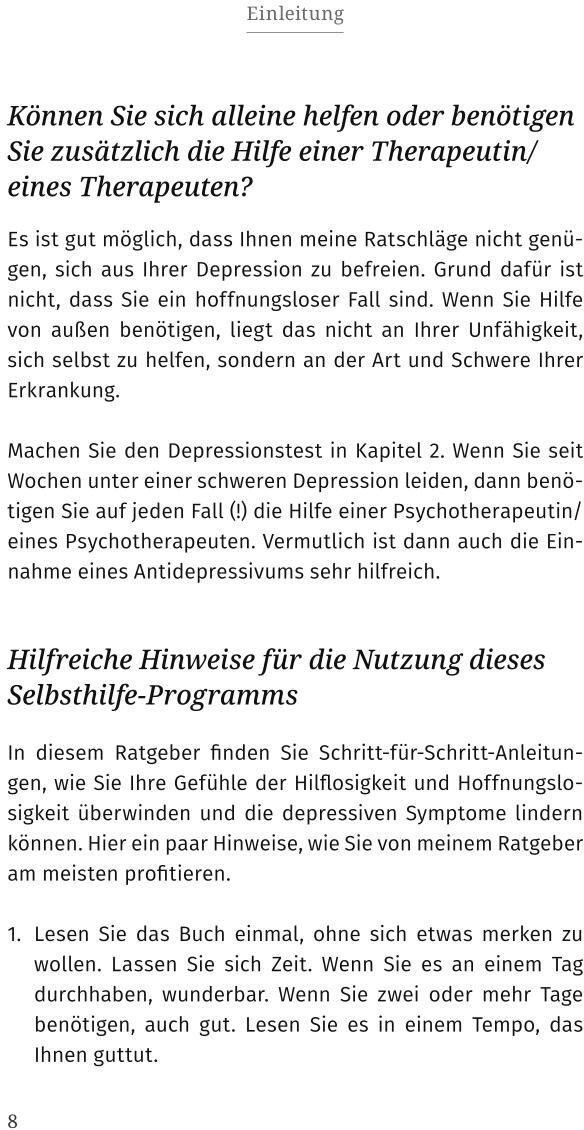 Einleitung

Können Sie sich alleine helfen oder benötigen Sie zusätzlich die Hilfe einer Therapeutin/ eines Therapeuten?

Es ist gut möglich, dass Ihnen meine Ratschläge nicht genügen, sich aus Ihrer Depression zu befreien. Grund dafür ist nicht, dass Sie ein hoffnungsloser Fall sind. Wenn Sie Hilfe von außen benötigen, liegt das nicht an Ihrer Unfähigkeit, sich selbst zu helfen, sondern an der Art und Schwere Ihrer Erkrankung.

Machen Sie den Depressionstest in Kapitel 2. Wenn Sie seit Wochen unter einer schweren Depression leiden, dann benötigen Sie auf jeden Fall (!) die Hilfe einer Psychotherapeutin/ eines Psychotherapeuten. Vermutlich ist dann auch die Einnahme eines Antidepressivums sehr hilfreich.

Hilfreiche Hinweise für die Nutzung dieses Selbsthilfe-Programms

In diesem Ratgeber finden Sie Schritt-für-Schritt-Anleitungen, wie Sie Ihre Gefühle der Hilflosigkeit und Hoffnungslosigkeit überwinden und die depressiven Symptome lindern können. Hier ein paar Hinweise, wie Sie von meinem Ratgeber am meisten profitieren.

1. Lesen Sie das Buch einmal, ohne sich etwas merken zu wollen. Lassen Sie sich Zeit. Wenn Sie es an einem Tag durchhaben, wunderbar. Wenn Sie zwei oder mehr Tage benötigen, auch gut. Lesen Sie es in einem Tempo, das Ihnen guttut.

8